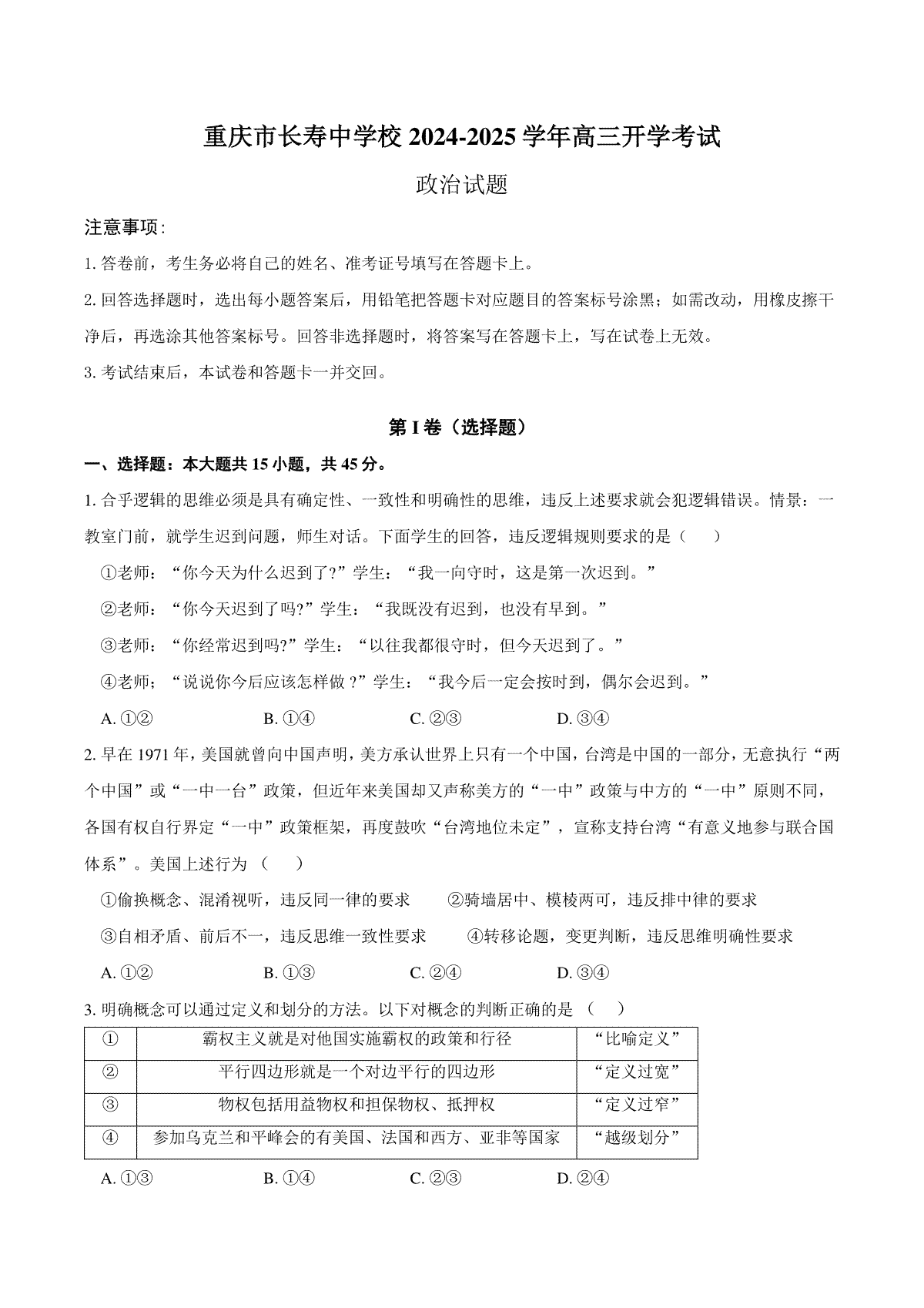 重庆市长寿中学校 2024-2025 学年高三开学考试

政治试题

注意事项：

1. 答卷前，考生务必将自己的姓名、准考证号填写在答题卡上。

2. 回答选择题时，选出每小题答案后，用铅笔把答题卡对应题目的答案标号涂黑；如需改动，用橡皮擦干净后，再选涂其他答案标号。回答非选择题时，将答案写在答题卡上，写在试卷上无效。

3. 考试结束后，本试卷和答题卡一并交回。

第 I 卷（选择题）

一、选择题：本大题共 15 小题，共 45 分。

1. 合乎逻辑的思维必须是具有确定性、一致性和明确性的思维，违反上述要求就会犯逻辑错误。情景：一教室门前，就学生迟到问题，师生对话。下面学生的回答，违反逻辑规则要求的是（　　）

①老师：“你今天为什么迟到了?”学生：“我一向守时，这是第一次迟到。”

②老师：“你今天迟到了吗?”学生：“我既没有迟到，也没有早到。”

③老师：“你经常迟到吗?”学生：“以往我都很守时，但今天迟到了。”

④老师；“说说你今后应该怎样做 ?”学生：“我今后一定会按时到，偶尔会迟到。”

A. ①②　　B. ①④　　C. ②③　　D. ③④

2. 早在 1971 年，美国就曾向中国声明，美方承认世界上只有一个中国，台湾是中国的一部分，无意执行“两个中国”或“一中一台”政策，但近年来美国却又声称美方的“一中”政策与中方的“一中”原则不同，各国有权自行界定“一中”政策框架，再度鼓吹“台湾地位未定”，宣称支持台湾“有意义地参与联合国体系”。美国上述行为（　　）

①偷换概念、混淆视听，违反同一律的要求　　②骑墙居中、模棱两可，违反排中律的要求

③自相矛盾、前后不一，违反思维一致性要求　　④转移论题，变更判断，违反思维明确性要求

A. ①②　　B. ①③　　C. ②④　　D. ③④

3. 明确概念可以通过定义和划分的方法。以下对概念的判断正确的是（　　）

| ① | 霸权主义就是对他国实施霸权的政策和行径 | “比喻定义” |
|---|---|---|
| ② | 平行四边形就是一个对边平行的四边形 | “定义过宽” |
| ③ | 物权包括用益物权和担保物权、抵押权 | “定义过窄” |
| ④ | 参加乌克兰和平峰会的有美国、法国和西方、亚非等国家 | “越级划分” |

A. ①③　　B. ①④　　C. ②③　　D. ②④